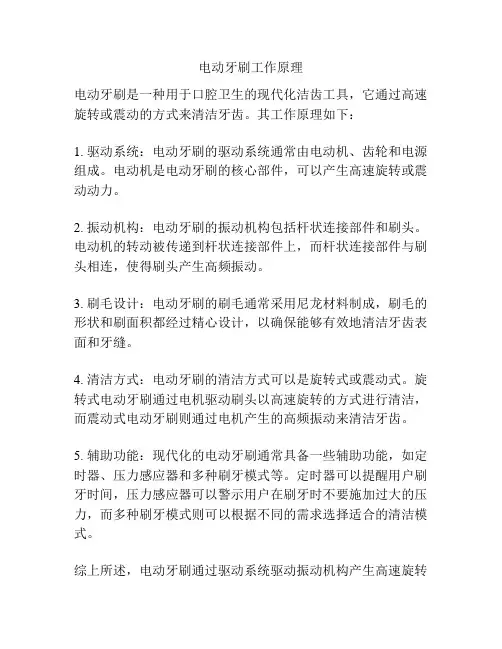 电动牙刷工作原理

电动牙刷是一种用于口腔卫生的现代化洁齿工具，它通过高速旋转或震动的方式来清洁牙齿。其工作原理如下：

1. 驱动系统：电动牙刷的驱动系统通常由电动机、齿轮和电源组成。电动机是电动牙刷的核心部件，可以产生高速旋转或震动动力。

2. 振动机构：电动牙刷的振动机构包括杆状连接部件和刷头。电动机的转动被传递到杆状连接部件上，而杆状连接部件与刷头相连，使得刷头产生高频振动。

3. 刷毛设计：电动牙刷的刷毛通常采用尼龙材料制成，刷毛的形状和刷面积都经过精心设计，以确保能够有效地清洁牙齿表面和牙缝。

4. 清洁方式：电动牙刷的清洁方式可以是旋转式或震动式。旋转式电动牙刷通过电机驱动刷头以高速旋转的方式进行清洁，而震动式电动牙刷则通过电机产生的高频振动来清洁牙齿。

5. 辅助功能：现代化的电动牙刷通常具备一些辅助功能，如定时器、压力感应器和多种刷牙模式等。定时器可以提醒用户刷牙时间，压力感应器可以警示用户在刷牙时不要施加过大的压力，而多种刷牙模式则可以根据不同的需求选择适合的清洁模式。

综上所述，电动牙刷通过驱动系统驱动振动机构产生高速旋转